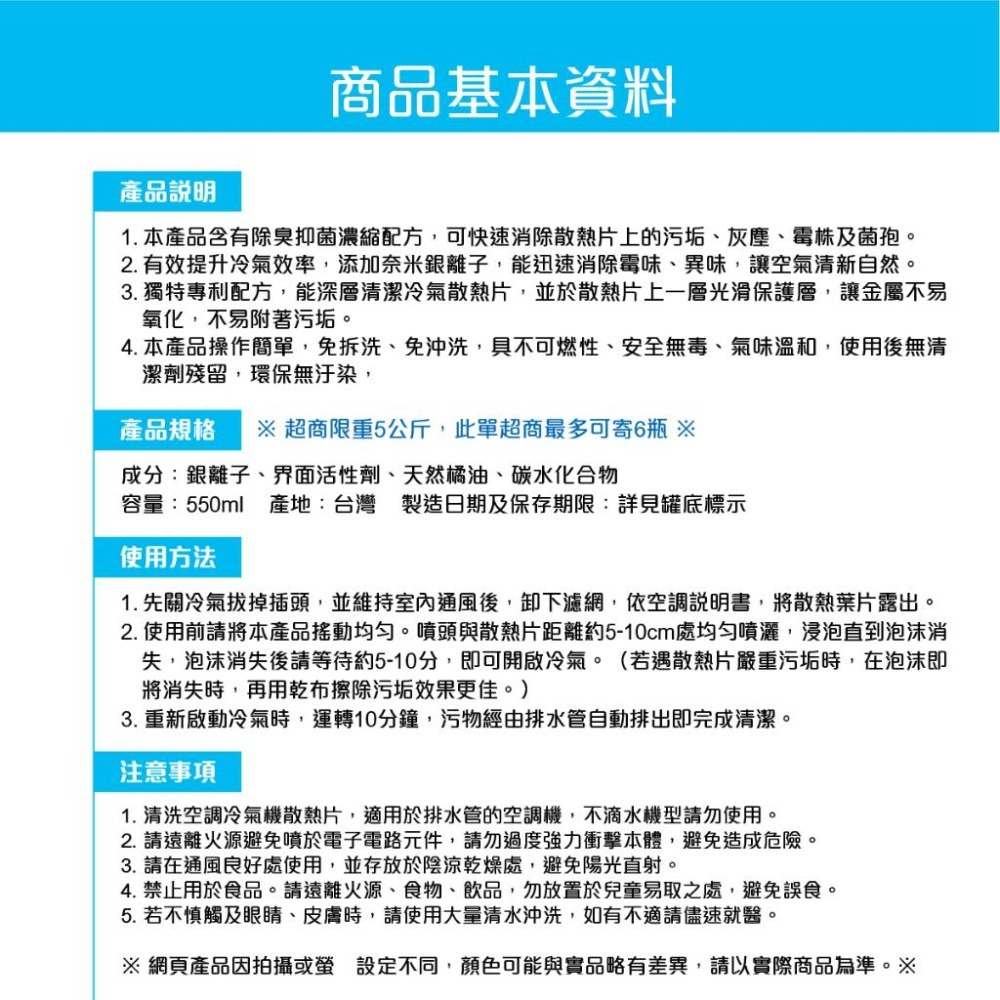 商品基本資料

產品說明

1. 本產品含有除臭抑菌濃縮配方，可快速消除散熱片上的污垢、灰塵、霉株及菌孢。
2. 有效提升冷氣效率，添加奈米銀離子，能迅速消除霉味、異味，讓空氣清新自然。
3. 獨特專利配方，能深層清潔冷氣散熱片，並於散熱片上一層光滑保護層，讓金屬不易氧化，不易附著污垢。
4. 本產品操作簡單，免拆洗、免沖洗，具不可燃性、安全無毒、氣味溫和，使用後無清潔劑殘留，環保無汙染，

產品規格 ※ 超商限重5公斤，此單超商最多可寄6瓶 ※

成分：銀離子、界面活性劑、天然橘油、碳水化合物
容量：550ml 產地：台灣 製造日期及保存期限：詳見罐底標示

使用方法

1. 先關冷氣拔掉插頭，並維持室內通風後，卸下濾網，依空調說明書，將散熱葉片露出。
2. 使用前請將本產品搖動均勻。噴頭與散熱片距離約5-10cm處均勻噴灑，浸泡直到泡沫消失，泡沫消失後請等待約5-10分，即可開啟冷氣。（若遇散熱片嚴重污垢時，在泡沫即將消失時，再用乾布擦除污垢效果更佳。）
3. 重新啟動冷氣時，運轉10分鐘，污物經由排水管自動排出即完成清潔。

注意事項

1. 清洗空調冷氣機散熱片，適用於排水管的空調機，不滴水機型請勿使用。
2. 請遠離火源避免噴於電子電路元件，請勿過度強力衝擊本體，避免造成危險。
3. 請在通風良好處使用，並存放於陰涼乾燥處，避免陽光直射。
4. 禁止用於食品。請遠離火源、食物、飲品，勿放置於兒童易取之處，避免誤食。
5. 若不慎觸及眼睛、皮膚時，請使用大量清水沖洗，如有不適請儘速就醫。

※ 網頁產品因拍攝或螢 設定不同，顏色可能與實品略有差異，請以實際商品為準。※